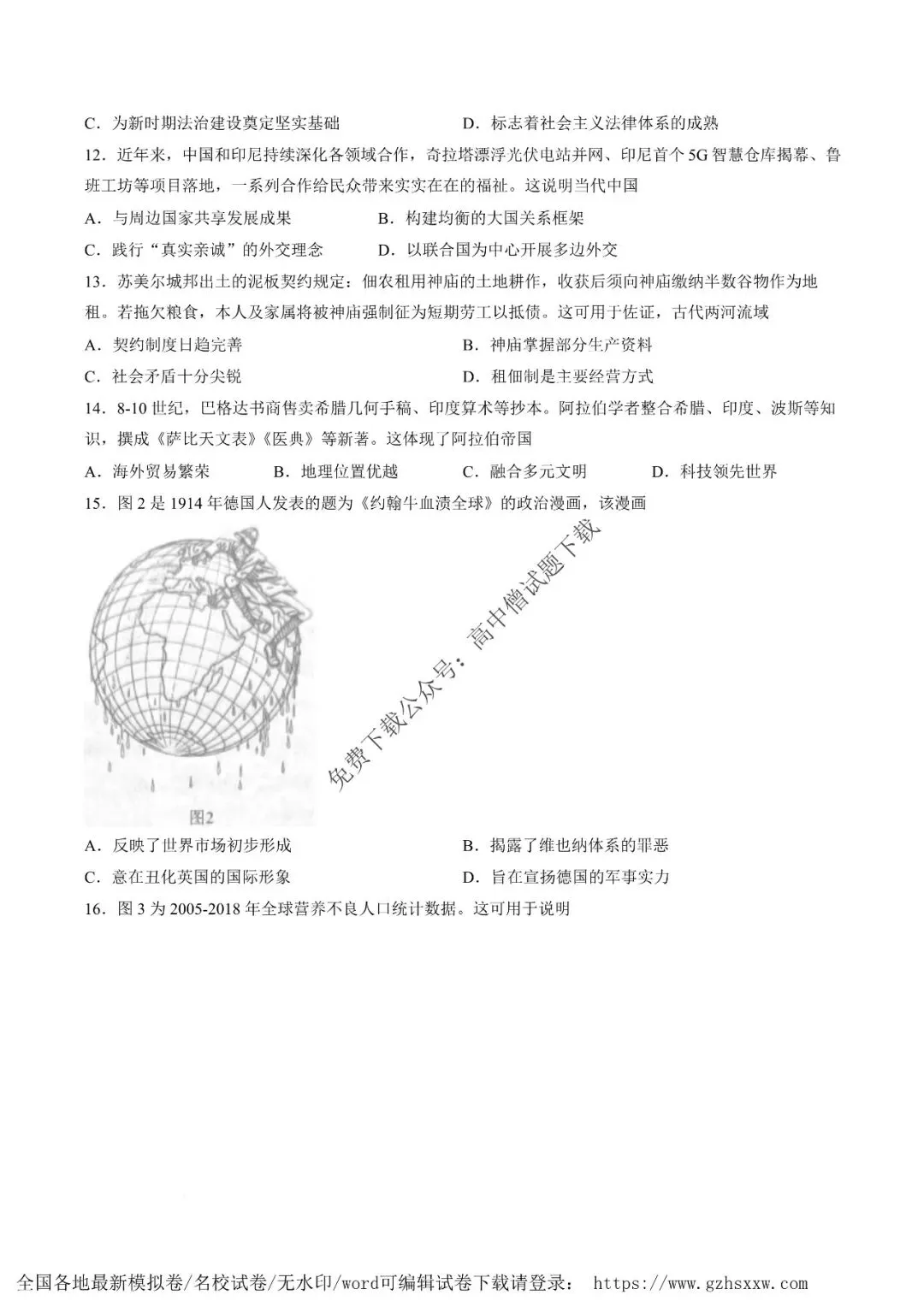 C．为新时期法治建设奠定坚实基础　　　　　　D．标志着社会主义法律体系的成熟

12．近年来，中国和印尼持续深化各领域合作，奇拉塔漂浮光伏电站并网、印尼首个5G智慧仓库揭幕、鲁班工坊等项目落地，一系列合作给民众带来实实在在的福祉。这说明当代中国

A．与周边国家共享发展成果　　　　B．构建均衡的大国关系框架

C．践行“真实亲诚”的外交理念　　　D．以联合国为中心开展多边外交

13．苏美尔城邦出土的泥板契约规定：佃农租用神庙的土地耕作，收获后须向神庙缴纳半数谷物作为地租。若拖欠粮食，本人及家属将被神庙强制征为短期劳工以抵债。这可用于佐证，古代两河流域

A．契约制度日趋完善　　　　　　　B．神庙掌握部分生产资料

C．社会矛盾十分尖锐　　　　　　　D．租佃制是主要经营方式

14．8-10世纪，巴格达书商售卖希腊几何手稿、印度算术等抄本。阿拉伯学者整合希腊、印度、波斯等知识，撰成《萨比天文表》《医典》等新著。这体现了阿拉伯帝国

A．海外贸易繁荣　　B．地理位置优越　　C．融合多元文明　　D．科技领先世界

15．图2是1914年德国人发表的题为《约翰牛血渍全球》的政治漫画，该漫画

免费下载公众号：高中僧试题下载

图2

A．反映了世界市场初步形成　　　　B．揭露了维也纳体系的罪恶

C．意在丑化英国的国际形象　　　　D．旨在宣扬德国的军事实力

16．图3为2005-2018年全球营养不良人口统计数据。这可用于说明

全国各地最新模拟卷/名校试卷/无水印/word可编辑试卷下载请登录： https://www.gzhsxxw.com